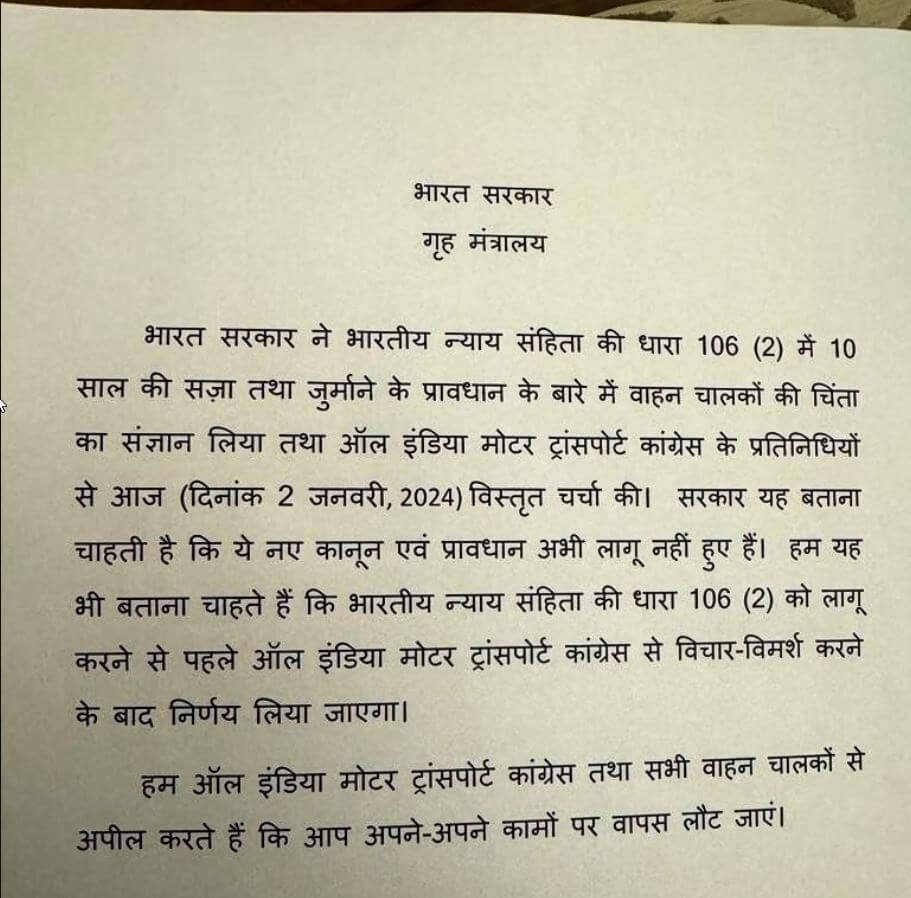 भारत सरकार
गृह मंत्रालय

भारत सरकार ने भारतीय न्याय संहिता की धारा 106 (2) में 10 साल की सज़ा तथा जुर्माने के प्रावधान के बारे में वाहन चालकों की चिंता का संज्ञान लिया तथा ऑल इंडिया मोटर ट्रांसपोर्ट कांग्रेस के प्रतिनिधियों से आज (दिनांक 2 जनवरी, 2024) विस्तृत चर्चा की। सरकार यह बताना चाहती है कि ये नए कानून एवं प्रावधान अभी लागू नहीं हुए हैं। हम यह भी बताना चाहते हैं कि भारतीय न्याय संहिता की धारा 106 (2) को लागू करने से पहले ऑल इंडिया मोटर ट्रांसपोर्ट कांग्रेस से विचार-विमर्श करने के बाद निर्णय लिया जाएगा।

हम ऑल इंडिया मोटर ट्रांसपोर्ट कांग्रेस तथा सभी वाहन चालकों से अपील करते हैं कि आप अपने-अपने कामों पर वापस लौट जाएं।